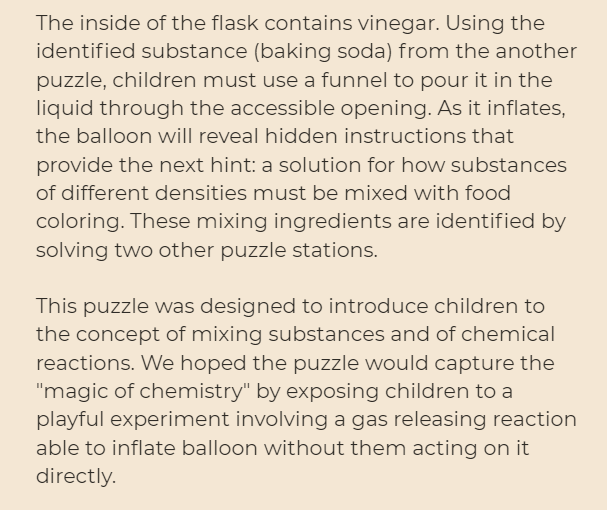 The inside of the flask contains vinegar. Using the identified substance (baking soda) from the another puzzle, children must use a funnel to pour it in the liquid through the accessible opening. As it inflates, the balloon will reveal hidden instructions that provide the next hint: a solution for how substances of different densities must be mixed with food coloring. These mixing ingredients are identified by solving two other puzzle stations.

This puzzle was designed to introduce children to the concept of mixing substances and of chemical reactions. We hoped the puzzle would capture the "magic of chemistry" by exposing children to a playful experiment involving a gas releasing reaction able to inflate balloon without them acting on it directly.